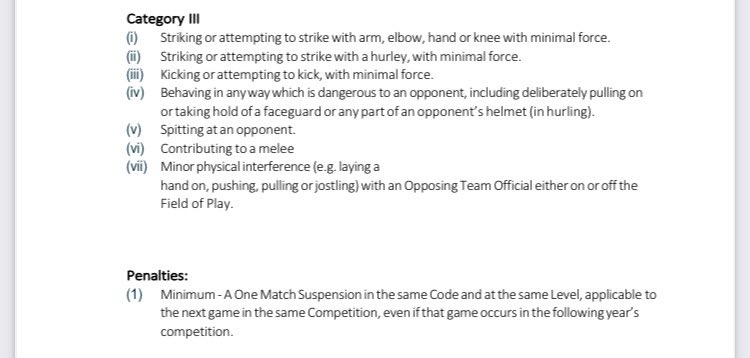 Category III

(i) Striking or attempting to strike with arm, elbow, hand or knee with minimal force.
(ii) Striking or attempting to strike with a hurley, with minimal force.
(iii) Kicking or attempting to kick, with minimal force.
(iv) Behaving in any way which is dangerous to an opponent, including deliberately pulling on or taking hold of a faceguard or any part of an opponent's helmet (in hurling).
(v) Spitting at an opponent.
(vi) Contributing to a melee
(vii) Minor physical interference (e.g. laying a hand on, pushing, pulling or jostling) with an Opposing Team Official either on or off the Field of Play.

Penalties:

(1) Minimum - A One Match Suspension in the same Code and at the same Level, applicable to the next game in the same Competition, even if that game occurs in the following year's competition.